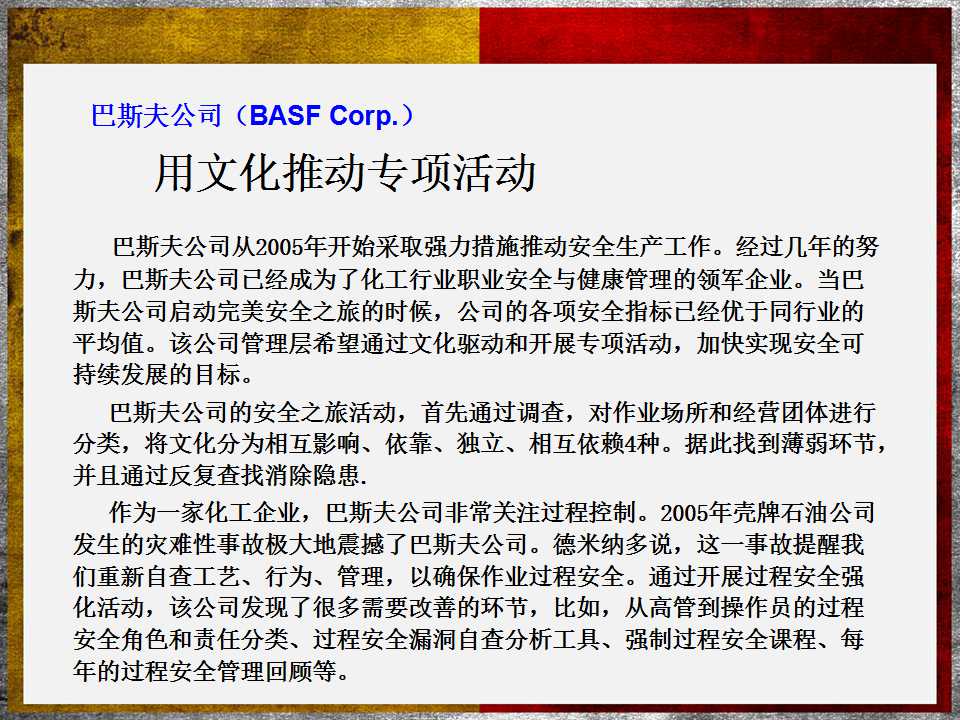 巴斯夫公司（BASF Corp.）

用文化推动专项活动

巴斯夫公司从2005年开始采取强力措施推动安全生产工作。经过几年的努力，巴斯夫公司已经成为了化工行业职业安全与健康管理的领军企业。当巴斯夫公司启动完美安全之旅的时候，公司的各项安全指标已经优于同行业的平均值。该公司管理层希望通过文化驱动和开展专项活动，加快实现安全可持续发展的目标。

巴斯夫公司的安全之旅活动，首先通过调查，对作业场所和经营团体进行分类，将文化分为相互影响、依靠、独立、相互依赖4种。据此找到薄弱环节，并且通过反复查找消除隐患.

作为一家化工企业，巴斯夫公司非常关注过程控制。2005年壳牌石油公司发生的灾难性事故极大地震撼了巴斯夫公司。德米纳多说，这一事故提醒我们重新自查工艺、行为、管理，以确保作业过程安全。通过开展过程安全强化活动，该公司发现了很多需要改善的环节，比如，从高管到操作员的过程安全角色和责任分类、过程安全漏洞自查分析工具、强制过程安全课程、每年的过程安全管理回顾等。